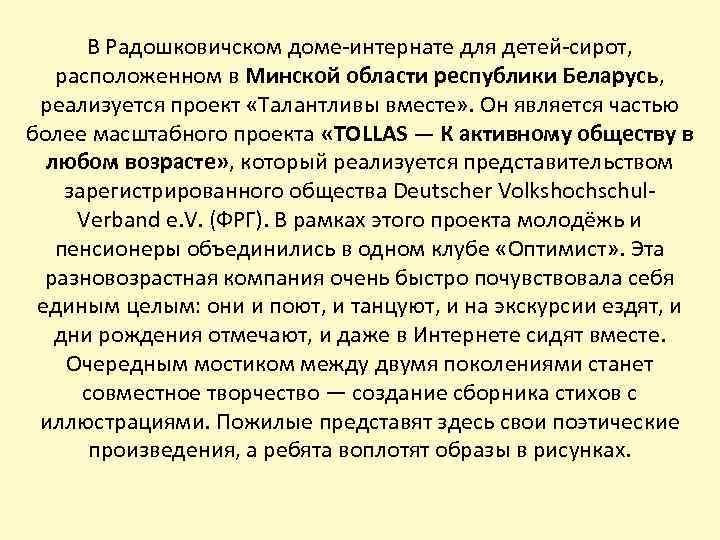 В Радошковичском доме-интернате для детей-сирот, расположенном в Минской области республики Беларусь, реализуется проект «Талантливы вместе». Он является частью более масштабного проекта «TOLLAS — К активному обществу в любом возрасте», который реализуется представительством зарегистрированного общества Deutscher Volkshochschul-Verband e.V. (ФРГ). В рамках этого проекта молодёжь и пенсионеры объединились в одном клубе «Оптимист». Эта разновозрастная компания очень быстро почувствовала себя единым целым: они и поют, и танцуют, и на экскурсии ездят, и дни рождения отмечают, и даже в Интернете сидят вместе. Очередным мостиком между двумя поколениями станет совместное творчество — создание сборника стихов с иллюстрациями. Пожилые представят здесь свои поэтические произведения, а ребята воплотят образы в рисунках.